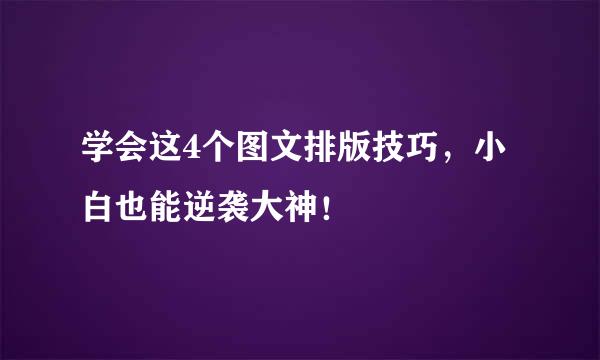 学会这4个图文排版技巧，小白也能逆袭大神！